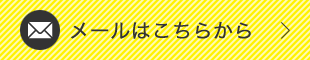 メールはこちらから